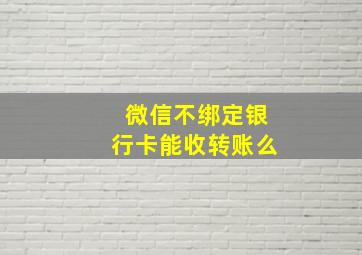 微信不绑定银行卡能收转账么